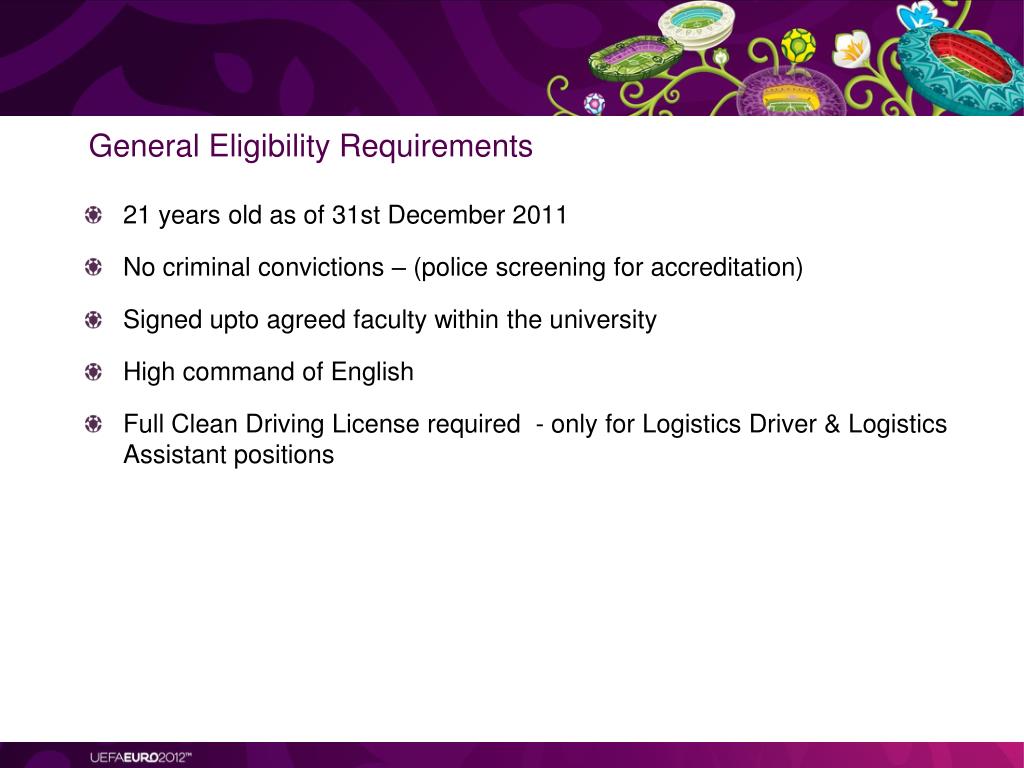 General Eligibility Requirements

21 years old as of 31st December 2011

No criminal convictions – (police screening for accreditation)

Signed upto agreed faculty within the university

High command of English

Full Clean Driving License required - only for Logistics Driver & Logistics Assistant positions

UEFAEURO2012™